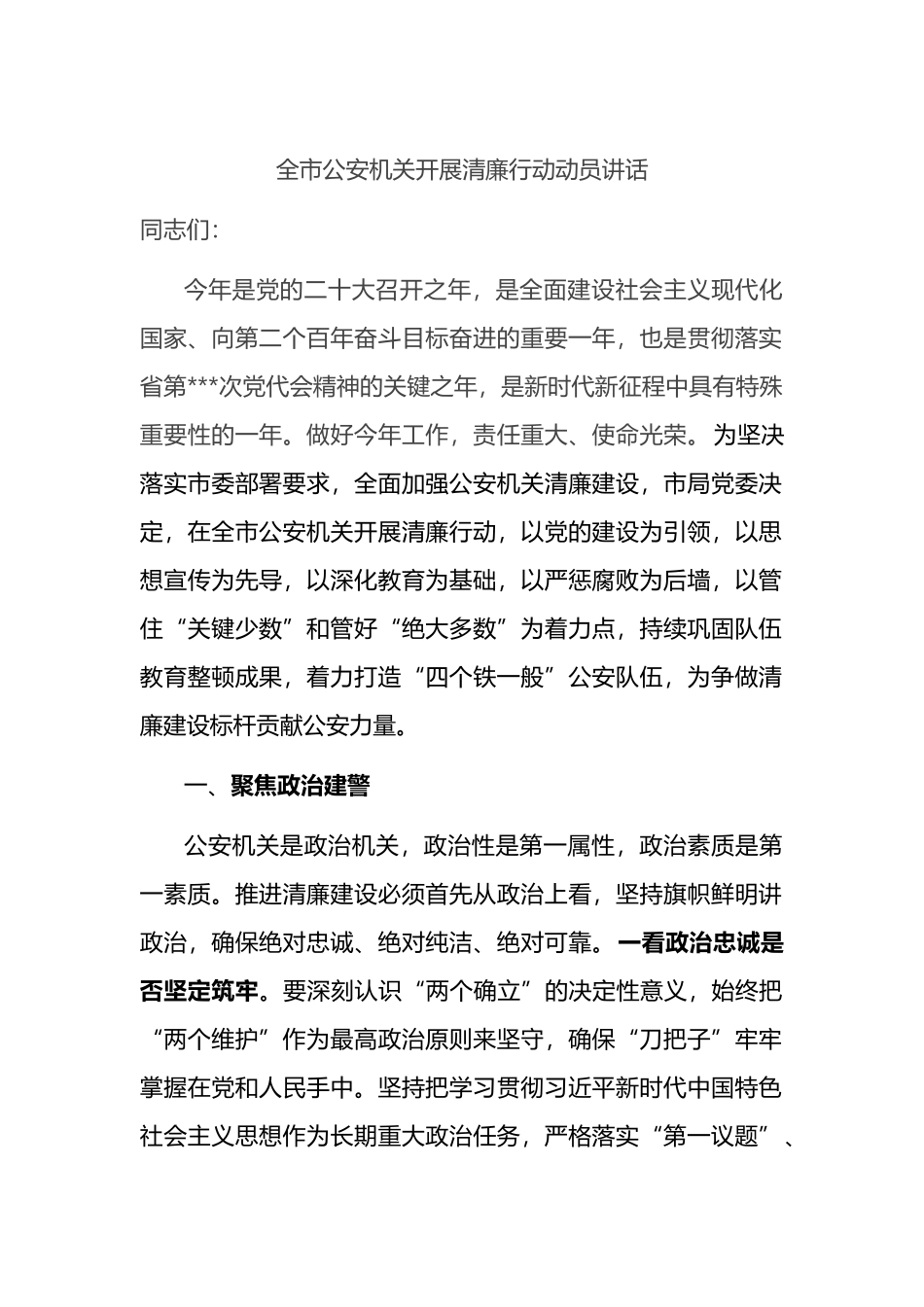 全市公安机关开展清廉行动动员讲话

同志们：

今年是党的二十大召开之年，是全面建设社会主义现代化国家、向第二个百年奋斗目标奋进的重要一年，也是贯彻落实省第***次党代会精神的关键之年，是新时代新征程中具有特殊重要性的一年。做好今年工作，责任重大、使命光荣。为坚决落实市委部署要求，全面加强公安机关清廉建设，市局党委决定，在全市公安机关开展清廉行动，以党的建设为引领，以思想宣传为先导，以深化教育为基础，以严惩腐败为后墙，以管住“关键少数”和管好“绝大多数”为着力点，持续巩固队伍教育整顿成果，着力打造“四个铁一般”公安队伍，为争做清廉建设标杆贡献公安力量。

一、聚焦政治建警

公安机关是政治机关，政治性是第一属性，政治素质是第一素质。推进清廉建设必须首先从政治上看，坚持旗帜鲜明讲政治，确保绝对忠诚、绝对纯洁、绝对可靠。一看政治忠诚是否坚定筑牢。要深刻认识“两个确立”的决定性意义，始终把“两个维护”作为最高政治原则来坚守，确保“刀把子”牢牢掌握在党和人民手中。坚持把学习贯彻习近平新时代中国特色社会主义思想作为长期重大政治任务，严格落实“第一议题”、